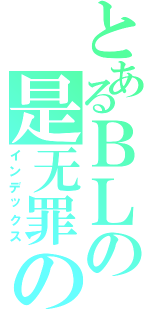 とあるBLの是无罪の
インデックス